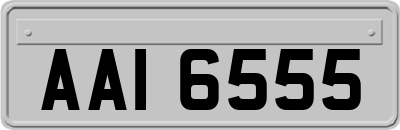 AAI 6555